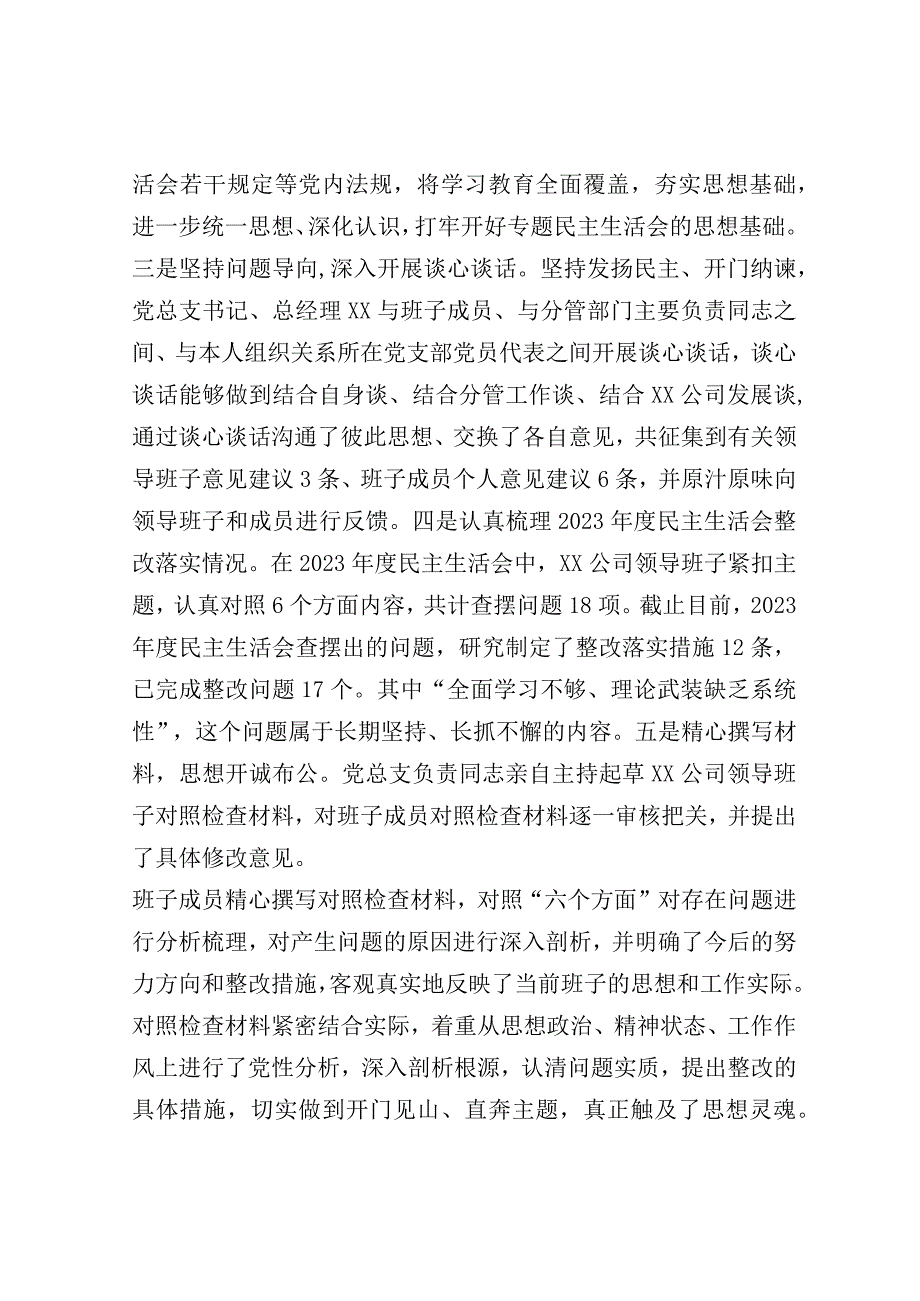 活会若干规定等党内法规，将学习教育全面覆盖，夯实思想基础，进一步统一思想、深化认识，打牢开好专题民主生活会的思想基础。三是坚持问题导向，深入开展谈心谈话。坚持发扬民主、开门纳谏，党总支书记、总经理XX与班子成员、与分管部门主要负责同志之间、与本人组织关系所在党支部党员代表之间开展谈心谈话，谈心谈话能够做到结合自身谈、结合分管工作谈、结合XX公司发展谈，通过谈心谈话沟通了彼此思想、交换了各自意见，共征集到有关领导班子意见建议3条、班子成员个人意见建议6条，并原汁原味向领导班子和成员进行反馈。四是认真梳理2023年度民主生活会整改落实情况。在2023年度民主生活会中，XX公司领导班子紧扣主题，认真对照6个方面内容，共计查摆问题18项。截止目前，2023年度民主生活会查摆出的问题，研究制定了整改落实措施12条，已完成整改问题17个。其中“全面学习不够、理论武装缺乏系统性”，这个问题属于长期坚持、长抓不懈的内容。五是精心撰写材料，思想开诚布公。党总支负责同志亲自主持起草XX公司领导班子对照检查材料，对班子成员对照检查材料逐一审核把关，并提出了具体修改意见。

班子成员精心撰写对照检查材料，对照“六个方面”对存在问题进行分析梳理，对产生问题的原因进行深入剖析，并明确了今后的努力方向和整改措施，客观真实地反映了当前班子的思想和工作实际。对照检查材料紧密结合实际，着重从思想政治、精神状态、工作作风上进行了党性分析，深入剖析根源，认清问题实质，提出整改的具体措施，切实做到开门见山、直奔主题，真正触及了思想灵魂。